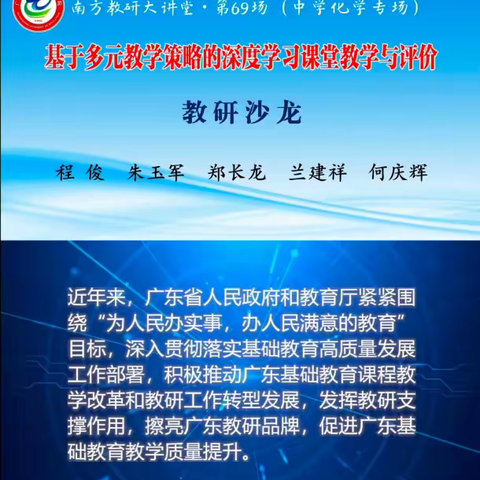 南方教研大讲堂·第69场（中学化学专场）

基于多元教学策略的深度学习课堂教学与评价

教研沙龙

程 俊　朱玉军　郑长龙　兰建祥　何庆辉

近年来，广东省人民政府和教育厅紧紧围绕“为人民办实事，办人民满意的教育”目标，深入贯彻落实基础教育高质量发展工作部署，积极推动广东基础教育课程教学改革和教研工作转型发展，发挥教研支撑作用，擦亮广东教研品牌，促进广东基础教育教学质量提升。